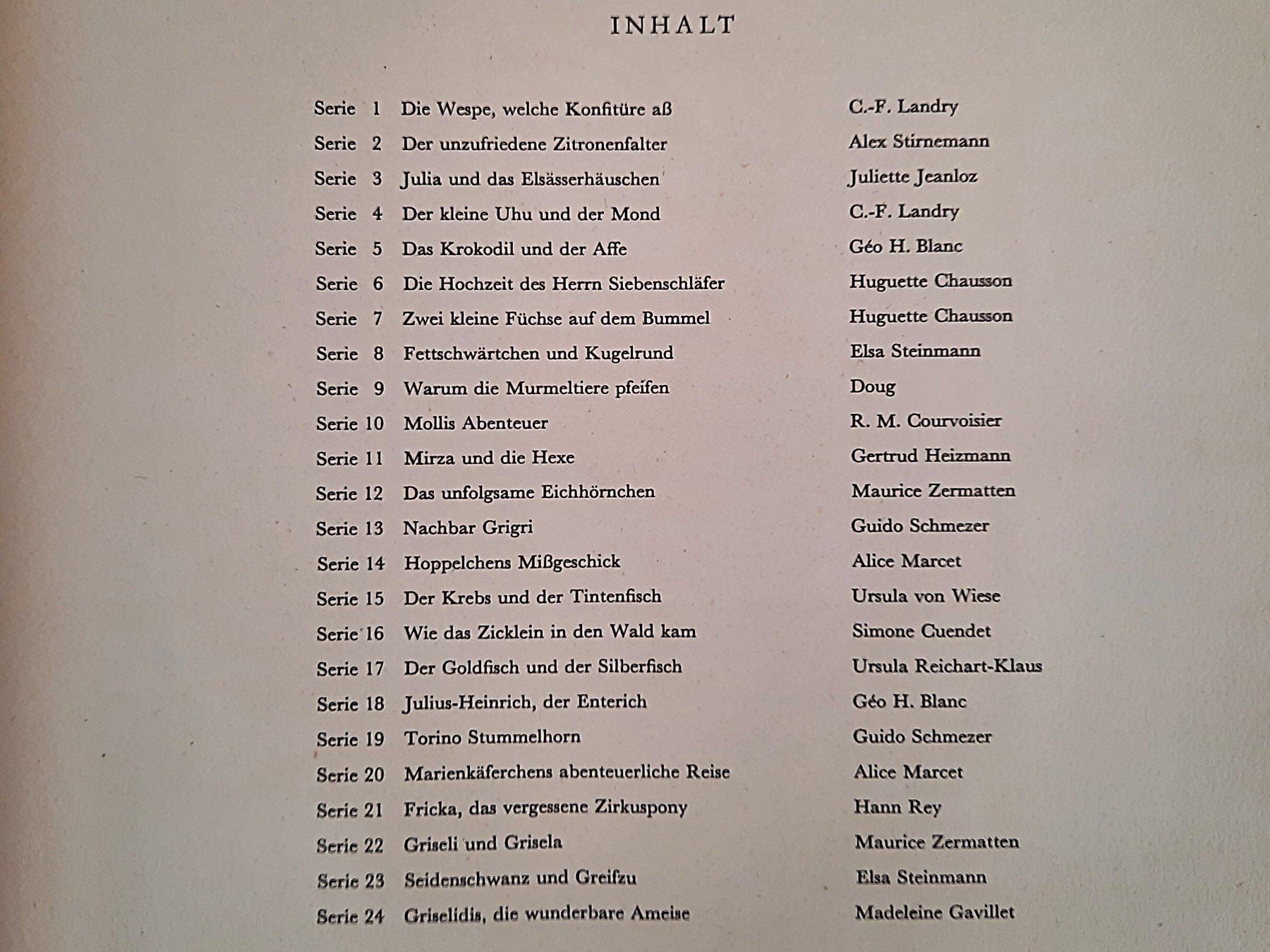 INHALT

Serie 1 Die Wespe, welche Konfitüre aß C.-F. Landry
Serie 2 Der unzufriedene Zitronenfalter Alex Stirnemann
Serie 3 Julia und das Elsässerhäuschen Juliette Jeanloz
Serie 4 Der kleine Uhu und der Mond C.-F. Landry
Serie 5 Das Krokodil und der Affe Géo H. Blanc
Serie 6 Die Hochzeit des Herrn Siebenschläfer Huguette Chausson
Serie 7 Zwei kleine Füchse auf dem Bummel Huguette Chausson
Serie 8 Fettschwärtchen und Kugelrund Elsa Steinmann
Serie 9 Warum die Murmeltiere pfeifen Doug
Serie 10 Mollis Abenteuer R. M. Courvoisier
Serie 11 Mirza und die Hexe Gertrud Heizmann
Serie 12 Das unfolgsame Eichhörnchen Maurice Zermatten
Serie 13 Nachbar Grigri Guido Schmezer
Serie 14 Hoppelchens Mißgeschick Alice Marcet
Serie 15 Der Krebs und der Tintenfisch Ursula von Wiese
Serie 16 Wie das Zicklein in den Wald kam Simone Cuendet
Serie 17 Der Goldfisch und der Silberfisch Ursula Reichart-Klaus
Serie 18 Julius-Heinrich, der Enterich Géo H. Blanc
Serie 19 Torino Stummelhorn Guido Schmezer
Serie 20 Marienkäferchens abenteuerliche Reise Alice Marcet
Serie 21 Fricka, das vergessene Zirkuspony Hann Rey
Serie 22 Griseli und Grisela Maurice Zermatten
Serie 23 Seidenschwanz und Greifzu Elsa Steinmann
Serie 24 Griselidis, die wunderbare Ameise Madeleine Gavillet